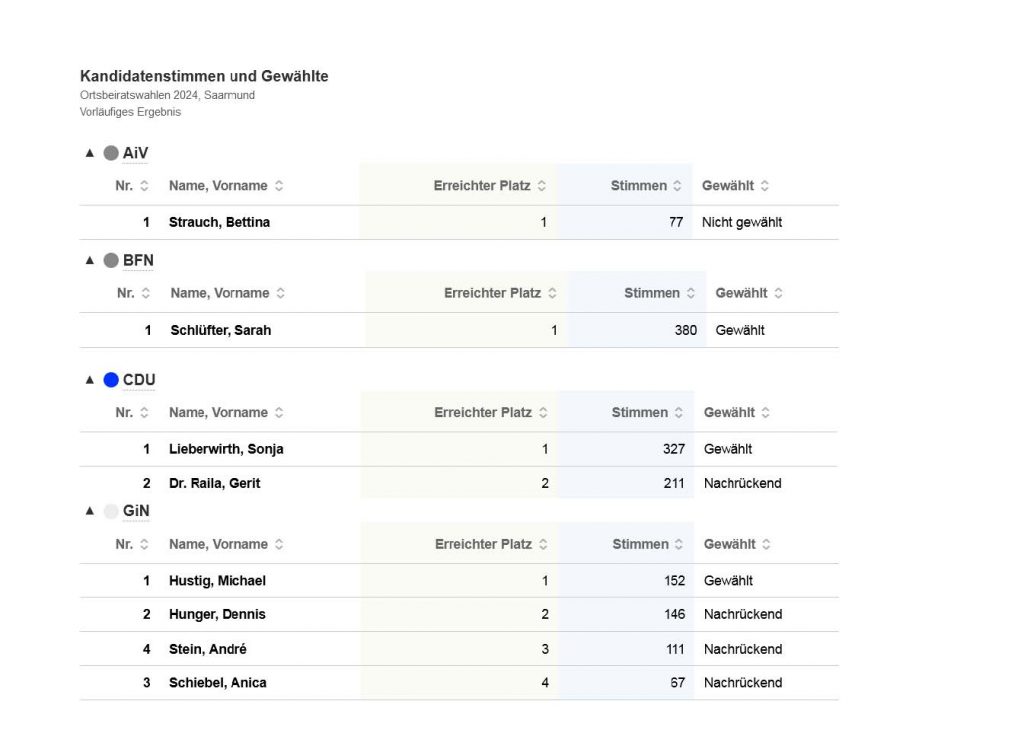 Kandidatenstimmen und Gewählte
Ortsbeiratswahlen 2024, Saarmund
Vorläufiges Ergebnis

▲ AiV

| Nr. | Name, Vorname | Erreichter Platz | Stimmen | Gewählt |
|---|---|---|---|---|
| 1 | Strauch, Bettina | 1 | 77 | Nicht gewählt |

▲ BFN

| Nr. | Name, Vorname | Erreichter Platz | Stimmen | Gewählt |
|---|---|---|---|---|
| 1 | Schlüfter, Sarah | 1 | 380 | Gewählt |

▲ CDU

| Nr. | Name, Vorname | Erreichter Platz | Stimmen | Gewählt |
|---|---|---|---|---|
| 1 | Lieberwirth, Sonja | 1 | 327 | Gewählt |
| 2 | Dr. Raila, Gerit | 2 | 211 | Nachrückend |

▲ GiN

| Nr. | Name, Vorname | Erreichter Platz | Stimmen | Gewählt |
|---|---|---|---|---|
| 1 | Hustig, Michael | 1 | 152 | Gewählt |
| 2 | Hunger, Dennis | 2 | 146 | Nachrückend |
| 4 | Stein, André | 3 | 111 | Nachrückend |
| 3 | Schiebel, Anica | 4 | 67 | Nachrückend |